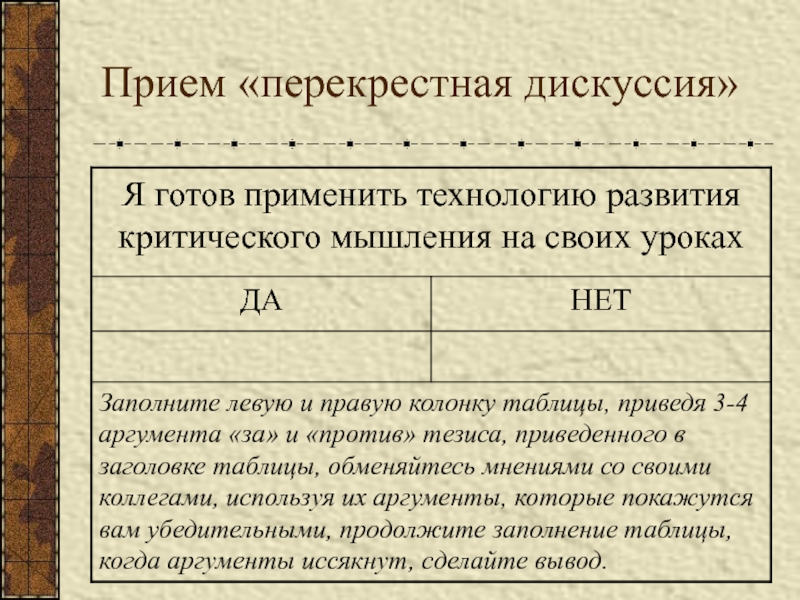 Прием «перекрестная дискуссия»

| Я готов применить технологию развития критического мышления на своих уроках | |
|---|---|
| ДА | НЕТ |
| | |
| Заполните левую и правую колонку таблицы, приведя 3-4 аргумента «за» и «против» тезиса, приведенного в заголовке таблицы, обменяйтесь мнениями со своими коллегами, используя их аргументы, которые покажутся вам убедительными, продолжите заполнение таблицы, когда аргументы иссякнут, сделайте вывод. | |